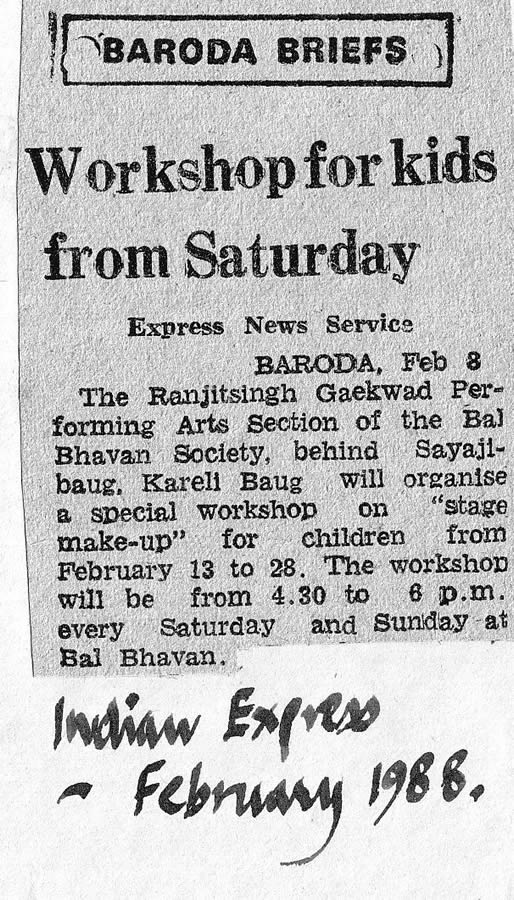 BARODA BRIEFS

Workshop for kids from Saturday

Express News Service

BARODA, Feb 8

The Ranjitsingh Gaekwad Performing Arts Section of the Bal Bhavan Society, behind Sayajibaug, Kareli Baug will organise a special workshop on "stage make-up" for children from February 13 to 28. The workshop will be from 4.30 to 6 p.m. every Saturday and Sunday at Bal Bhavan.

Indian Express
- February 1988.